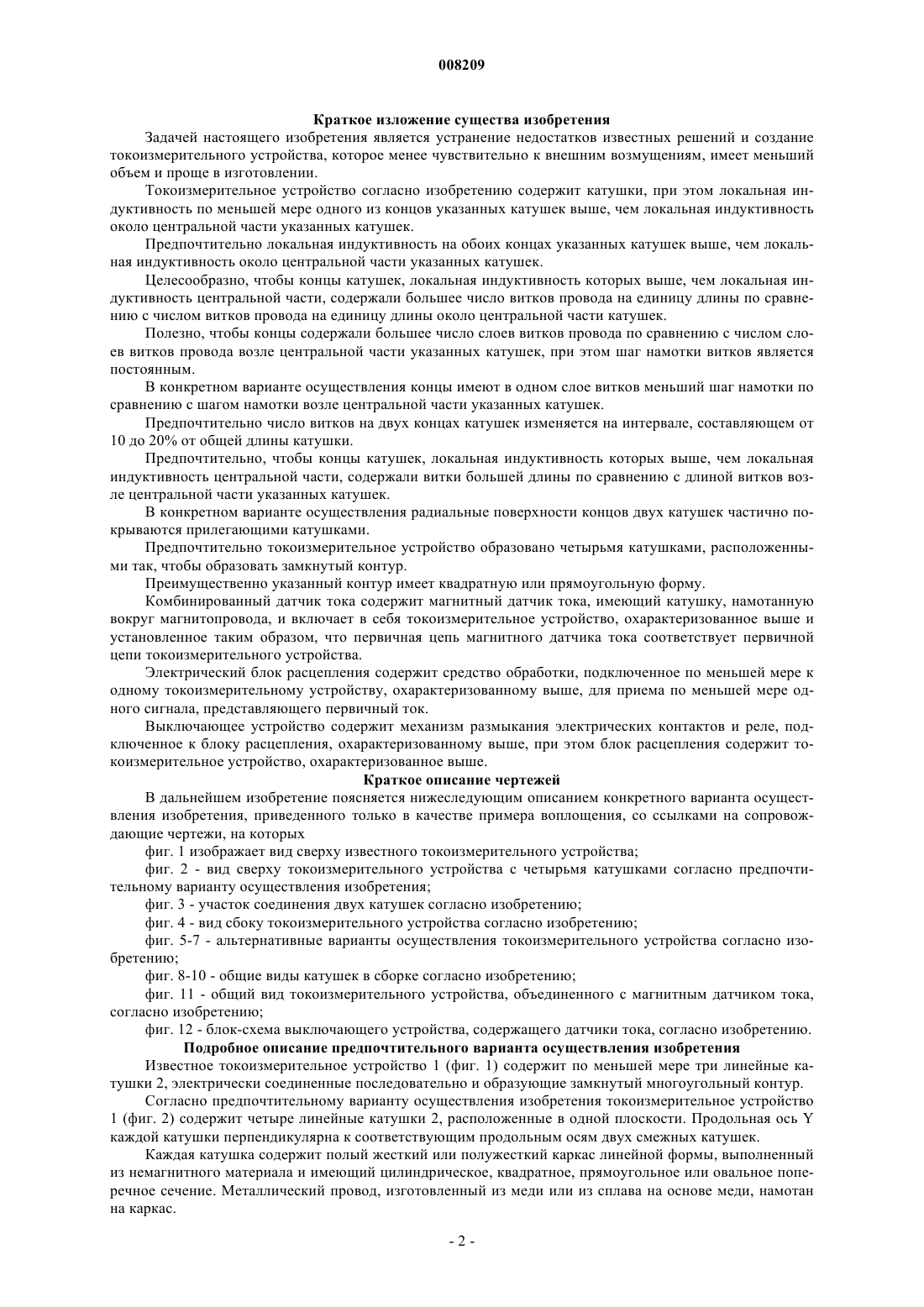 008209

Краткое изложение существа изобретения

Задачей настоящего изобретения является устранение недостатков известных решений и создание токоизмерительного устройства, которое менее чувствительно к внешним возмущениям, имеет меньший объем и проще в изготовлении.

Токоизмерительное устройство согласно изобретению содержит катушки, при этом локальная индуктивность по меньшей мере одного из концов указанных катушек выше, чем локальная индуктивность около центральной части указанных катушек.

Предпочтительно локальная индуктивность на обоих концах указанных катушек выше, чем локальная индуктивность около центральной части указанных катушек.

Целесообразно, чтобы концы катушек, локальная индуктивность которых выше, чем локальная индуктивность центральной части, содержали большее число витков провода на единицу длины по сравнению с числом витков провода на единицу длины около центральной части катушек.

Полезно, чтобы концы содержали большее число слоев витков провода по сравнению с числом слоев витков провода возле центральной части указанных катушек, при этом шаг намотки витков является постоянным.

В конкретном варианте осуществления концы имеют в одном слое витков меньший шаг намотки по сравнению с шагом намотки возле центральной части указанных катушек.

Предпочтительно число витков на двух концах катушек изменяется на интервале, составляющем от 10 до 20% от общей длины катушки.

Предпочтительно, чтобы концы катушек, локальная индуктивность которых выше, чем локальная индуктивность центральной части, содержали витки большей длины по сравнению с длиной витков возле центральной части указанных катушек.

В конкретном варианте осуществления радиальные поверхности концов двух катушек частично покрываются прилегающими катушками.

Предпочтительно токоизмерительное устройство образовано четырьмя катушками, расположенными так, чтобы образовать замкнутый контур.

Преимущественно указанный контур имеет квадратную или прямоугольную форму.

Комбинированный датчик тока содержит магнитный датчик тока, имеющий катушку, намотанную вокруг магнитопровода, и включает в себя токоизмерительное устройство, охарактеризованное выше и установленное таким образом, что первичная цепь магнитного датчика тока соответствует первичной цепи токоизмерительного устройства.

Электрический блок расцепления содержит средство обработки, подключенное по меньшей мере к одному токоизмерительному устройству, охарактеризованному выше, для приема по меньшей мере одного сигнала, представляющего первичный ток.

Выключающее устройство содержит механизм размыкания электрических контактов и реле, подключенное к блоку расцепления, охарактеризованному выше, при этом блок расцепления содержит токоизмерительное устройство, охарактеризованное выше.

Краткое описание чертежей

В дальнейшем изобретение поясняется нижеследующим описанием конкретного варианта осуществления изобретения, приведенного только в качестве примера воплощения, со ссылками на сопровождающие чертежи, на которых

фиг. 1 изображает вид сверху известного токоизмерительного устройства;

фиг. 2 - вид сверху токоизмерительного устройства с четырьмя катушками согласно предпочтительному варианту осуществления изобретения;

фиг. 3 - участок соединения двух катушек согласно изобретению;

фиг. 4 - вид сбоку токоизмерительного устройства согласно изобретению;

фиг. 5-7 - альтернативные варианты осуществления токоизмерительного устройства согласно изобретению;

фиг. 8-10 - общие виды катушек в сборке согласно изобретению;

фиг. 11 - общий вид токоизмерительного устройства, объединенного с магнитным датчиком тока, согласно изобретению;

фиг. 12 - блок-схема выключающего устройства, содержащего датчики тока, согласно изобретению.

Подробное описание предпочтительного варианта осуществления изобретения

Известное токоизмерительное устройство 1 (фиг. 1) содержит по меньшей мере три линейные катушки 2, электрически соединенные последовательно и образующие замкнутый многоугольный контур.

Согласно предпочтительному варианту осуществления изобретения токоизмерительное устройство 1 (фиг. 2) содержит четыре линейные катушки 2, расположенные в одной плоскости. Продольная ось Y каждой катушки перпендикулярна к соответствующим продольным осям двух смежных катушек.

Каждая катушка содержит полый жесткий или полужесткий каркас линейной формы, выполненный из немагнитного материала и имеющий цилиндрическое, квадратное, прямоугольное или овальное поперечное сечение. Металлический провод, изготовленный из меди или из сплава на основе меди, намотан на каркас.

- 2 -